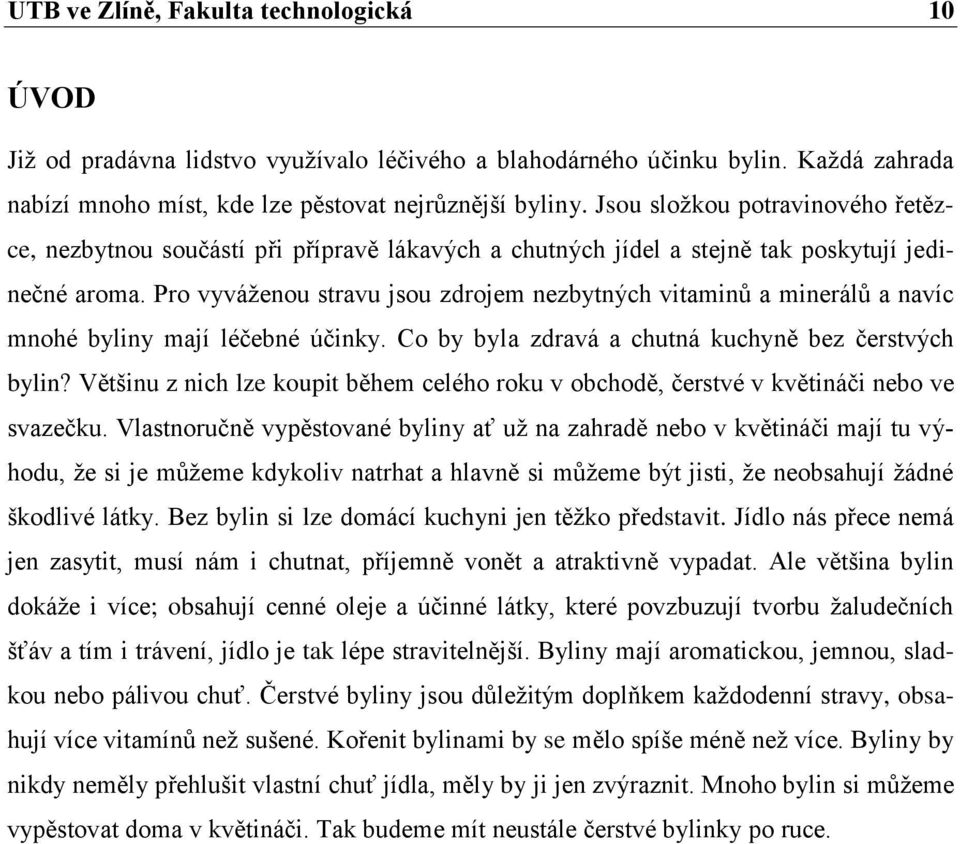 UTB ve Zlíně, Fakulta technologická 10

ÚVOD

Již od pradávna lidstvo využívalo léčivého a blahodárného účinku bylin. Každá zahrada nabízí mnoho míst, kde lze pěstovat nejrůznější byliny. Jsou složkou potravinového řetězce, nezbytnou součástí při přípravě lákavých a chutných jídel a stejně tak poskytují jedinečné aroma. Pro vyváženou stravu jsou zdrojem nezbytných vitaminů a minerálů a navíc mnohé byliny mají léčebné účinky. Co by byla zdravá a chutná kuchyně bez čerstvých bylin? Většinu z nich lze koupit během celého roku v obchodě, čerstvé v květináči nebo ve svazečku. Vlastnoručně vypěstované byliny ať už na zahradě nebo v květináči mají tu výhodu, že si je můžeme kdykoliv natrhat a hlavně si můžeme být jisti, že neobsahují žádné škodlivé látky. Bez bylin si lze domácí kuchyni jen těžko představit. Jídlo nás přece nemá jen zasytit, musí nám i chutnat, příjemně vonět a atraktivně vypadat. Ale většina bylin dokáže i více; obsahují cenné oleje a účinné látky, které povzbuzují tvorbu žaludečních šťáv a tím i trávení, jídlo je tak lépe stravitelnější. Byliny mají aromatickou, jemnou, sladkou nebo pálivou chuť. Čerstvé byliny jsou důležitým doplňkem každodenní stravy, obsahují více vitamínů než sušené. Kořenit bylinami by se mělo spíše méně než více. Byliny by nikdy neměly přehlušit vlastní chuť jídla, měly by ji jen zvýraznit. Mnoho bylin si můžeme vypěstovat doma v květináči. Tak budeme mít neustále čerstvé bylinky po ruce.